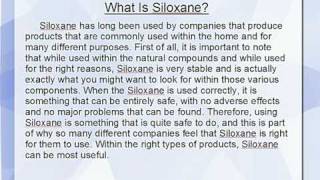 What Is Siloxane?

Siloxane has long been used by companies that produce products that are commonly used within the home and for many different purposes. First of all, it is important to note that while used within the natural compounds and while used for the right reasons, Siloxane is very stable and is actually exactly what you might want to look for within those various components. When the Siloxane is used correctly, it is something that can be entirely safe, with no adverse effects and no major problems that can be found. Therefore, using Siloxane is something that is quite safe to do, and this is part of why so many different companies feel that Siloxane is right for them to use. Within the right types of products, Siloxane can be most useful.